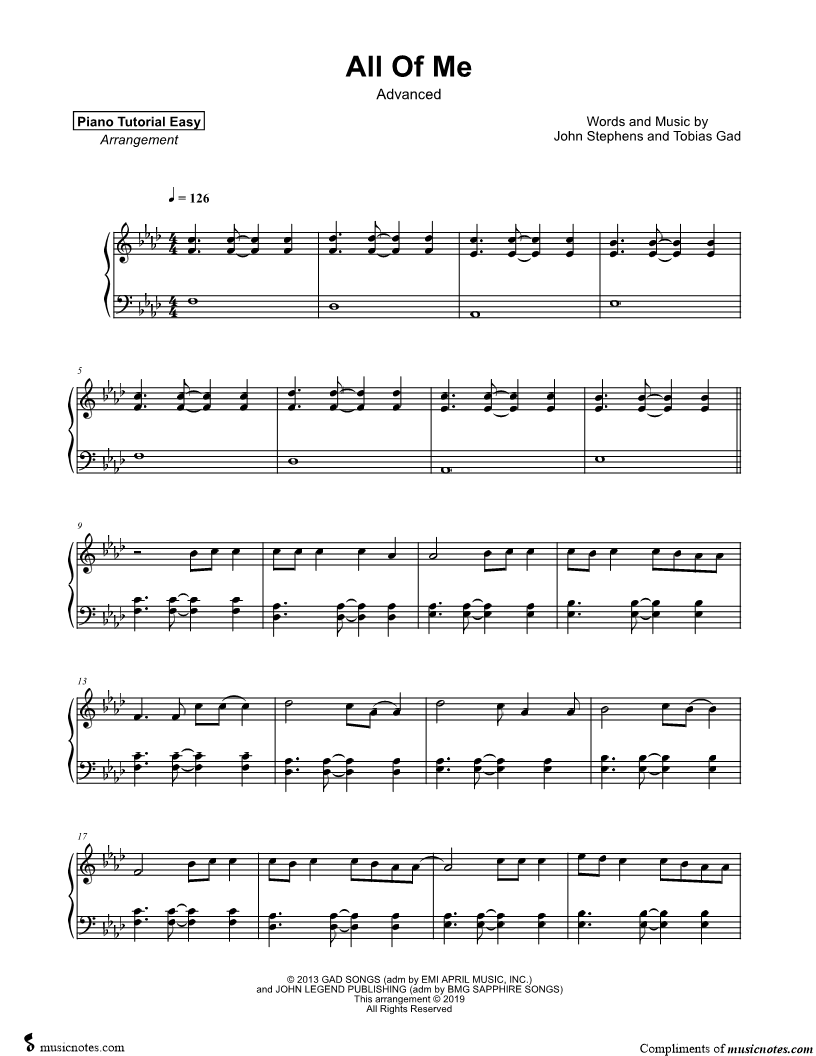 All Of Me
Advanced

Piano Tutorial Easy
Arrangement

Words and Music by
John Stephens and Tobias Gad

♩ = 126

5

9

13

17

© 2013 GAD SONGS (adm by EMI APRIL MUSIC, INC.)
and JOHN LEGEND PUBLISHING (adm by BMG SAPPHIRE SONGS)
This arrangement © 2019
All Rights Reserved

musicnotes.com

Compliments of musicnotes.com